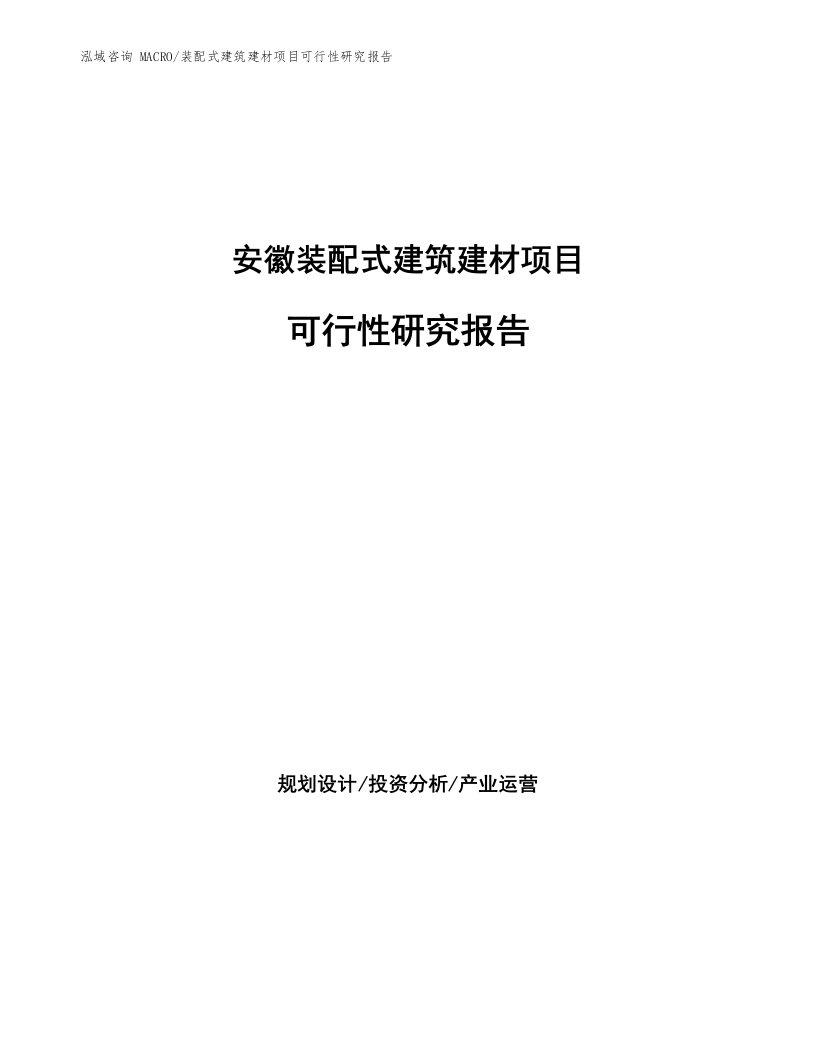 泓域咨询 MACRO/装配式建筑建材项目可行性研究报告

安徽装配式建筑建材项目

可行性研究报告

规划设计/投资分析/产业运营